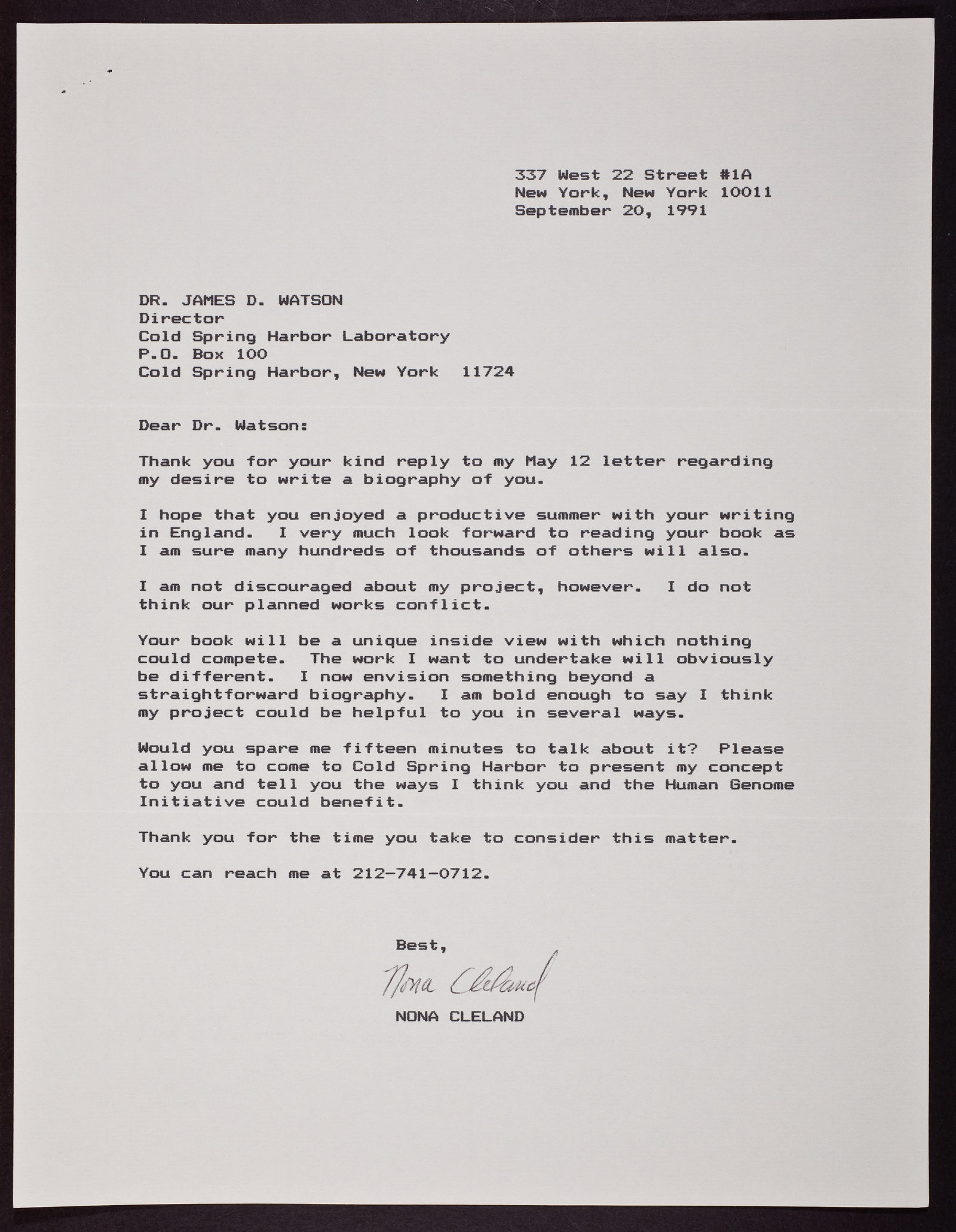 337 West 22 Street #1A
New York, New York 10011
September 20, 1991

DR. JAMES D. WATSON
Director
Cold Spring Harbor Laboratory
P.O. Box 100
Cold Spring Harbor, New York 11724

Dear Dr. Watson:

Thank you for your kind reply to my May 12 letter regarding my desire to write a biography of you.

I hope that you enjoyed a productive summer with your writing in England. I very much look forward to reading your book as I am sure many hundreds of thousands of others will also.

I am not discouraged about my project, however. I do not think our planned works conflict.

Your book will be a unique inside view with which nothing could compete. The work I want to undertake will obviously be different. I now envision something beyond a straightforward biography. I am bold enough to say I think my project could be helpful to you in several ways.

Would you spare me fifteen minutes to talk about it? Please allow me to come to Cold Spring Harbor to present my concept to you and tell you the ways I think you and the Human Genome Initiative could benefit.

Thank you for the time you take to consider this matter.

You can reach me at 212-741-0712.

Best,
Nona Cleland
NONA CLELAND